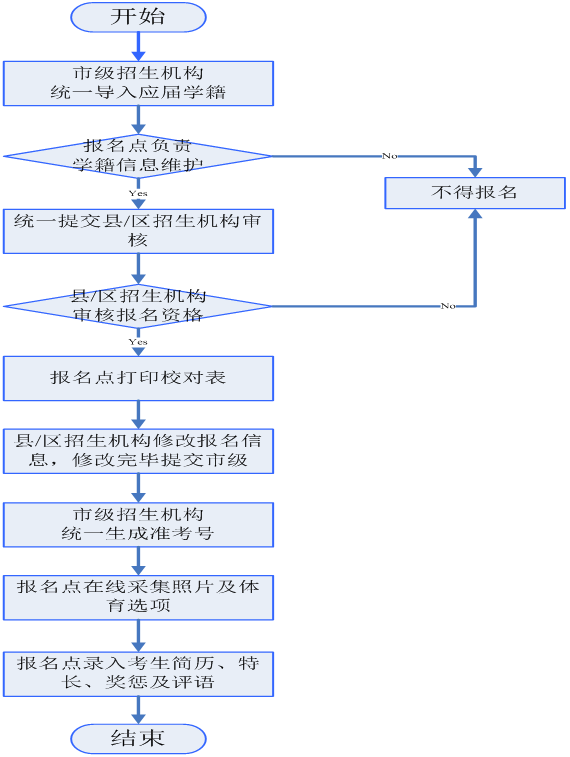 开始

市级招生机构
统一导入应届学籍

报名点负责
学籍信息维护

No

不得报名

Yes

统一提交县/区招生机构审核

县/区招生机构
审核报名资格

No

Yes

报名点打印校对表

县/区招生机构修改报名信息，修改完毕提交市级

市级招生机构
统一生成准考号

报名点在线采集照片及体育选项

报名点录入考生简历、特长、奖惩及评语

结束